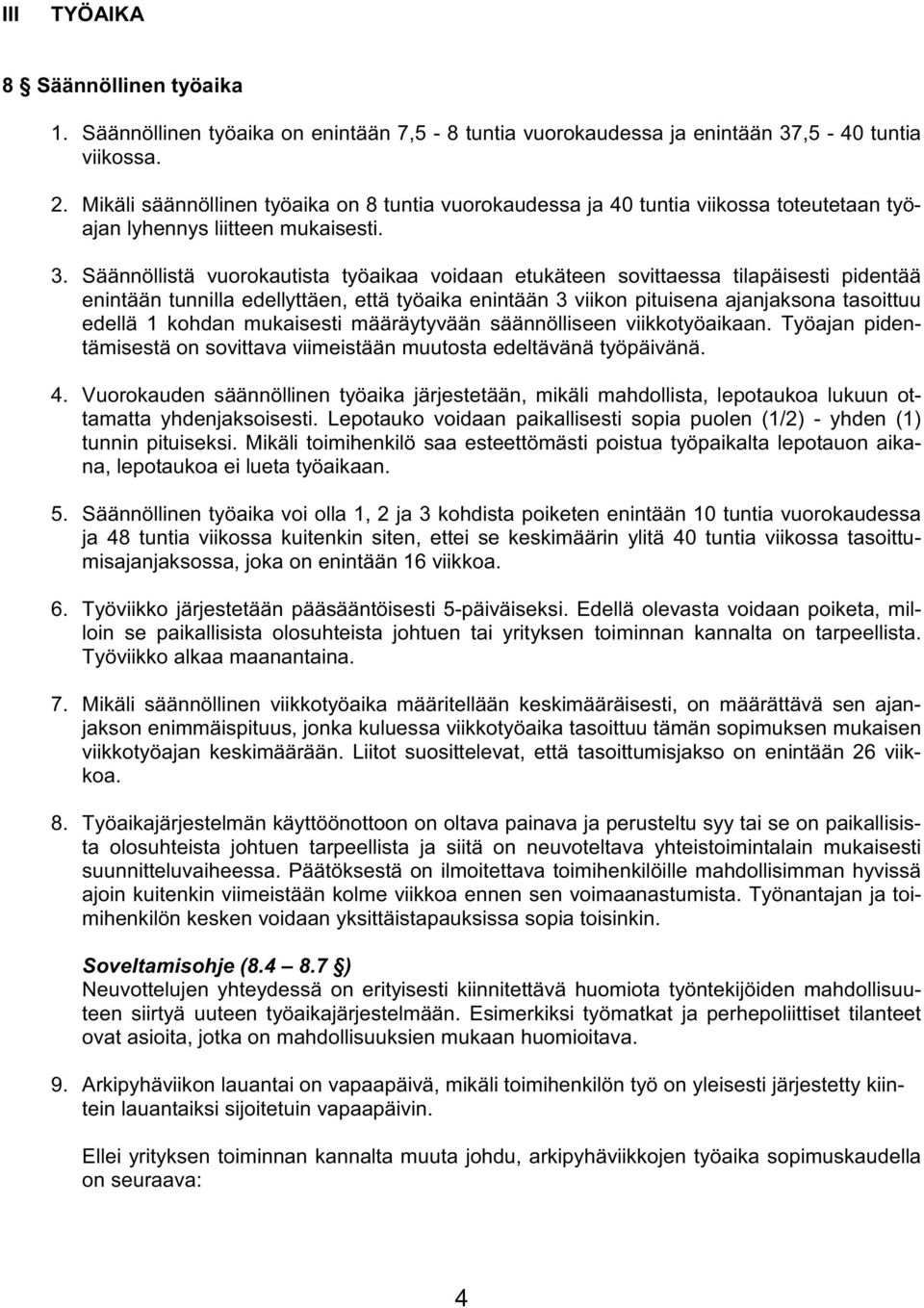 III TYÖAIKA

8 § Säännöllinen työaika

1. Säännöllinen työaika on enintään 7,5 - 8 tuntia vuorokaudessa ja enintään 37,5 - 40 tuntia viikossa.

2. Mikäli säännöllinen työaika on 8 tuntia vuorokaudessa ja 40 tuntia viikossa toteutetaan työajan lyhennys liitteen mukaisesti.

3. Säännöllistä vuorokautista työaikaa voidaan etukäteen sovittaessa tilapäisesti pidentää enintään tunnilla edellyttäen, että työaika enintään 3 viikon pituisena ajanjaksona tasoittuu edellä 1 kohdan mukaisesti määräytyvään säännölliseen viikkotyöaikaan. Työajan pidentämisestä on sovittava viimeistään muutosta edeltävänä työpäivänä.

4. Vuorokauden säännöllinen työaika järjestetään, mikäli mahdollista, lepotaukoa lukuun ottamatta yhdenjaksoisesti. Lepotauko voidaan paikallisesti sopia puolen (1/2) - yhden (1) tunnin pituiseksi. Mikäli toimihenkilö saa esteettömästi poistua työpaikalta lepotauon aikana, lepotaukoa ei lueta työaikaan.

5. Säännöllinen työaika voi olla 1, 2 ja 3 kohdista poiketen enintään 10 tuntia vuorokaudessa ja 48 tuntia viikossa kuitenkin siten, ettei se keskimäärin ylitä 40 tuntia viikossa tasoittumisajanjaksossa, joka on enintään 16 viikkoa.

6. Työviikko järjestetään pääsääntöisesti 5-päiväiseksi. Edellä olevasta voidaan poiketa, milloin se paikallisista olosuhteista johtuen tai yrityksen toiminnan kannalta on tarpeellista. Työviikko alkaa maanantaina.

7. Mikäli säännöllinen viikkotyöaika määritellään keskimääräisesti, on määrättävä sen ajanjakson enimmäispituus, jonka kuluessa viikkotyöaika tasoittuu tämän sopimuksen mukaisen viikkotyöajan keskimäärään. Liitot suosittelevat, että tasoittumisjakso on enintään 26 viikkoa.

8. Työaikajärjestelmän käyttöönottoon on oltava painava ja perusteltu syy tai se on paikallisista olosuhteista johtuen tarpeellista ja siitä on neuvoteltava yhteistoimintalain mukaisesti suunnitteluvaiheessa. Päätöksestä on ilmoitettava toimihenkilöille mahdollisimman hyvissä ajoin kuitenkin viimeistään kolme viikkoa ennen sen voimaanastumista. Työnantajan ja toimihenkilön kesken voidaan yksittäistapauksissa sopia toisinkin.

Soveltamisohje (8.4 – 8.7 §)
Neuvottelujen yhteydessä on erityisesti kiinnitettävä huomiota työntekijöiden mahdollisuuteen siirtyä uuteen työaikajärjestelmään. Esimerkiksi työmatkat ja perhepoliittiset tilanteet ovat asioita, jotka on mahdollisuuksien mukaan huomioitava.

9. Arkipyhäviikon lauantai on vapaapäivä, mikäli toimihenkilön työ on yleisesti järjestetty kiintein lauantaiksi sijoitetuin vapaapäivin.

Ellei yrityksen toiminnan kannalta muuta johdu, arkipyhäviikkojen työaika sopimuskaudella on seuraava:

4